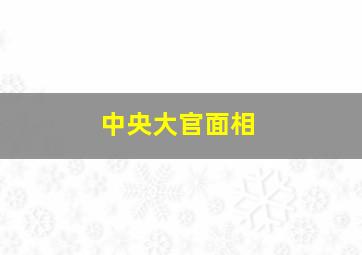 中央大官面相